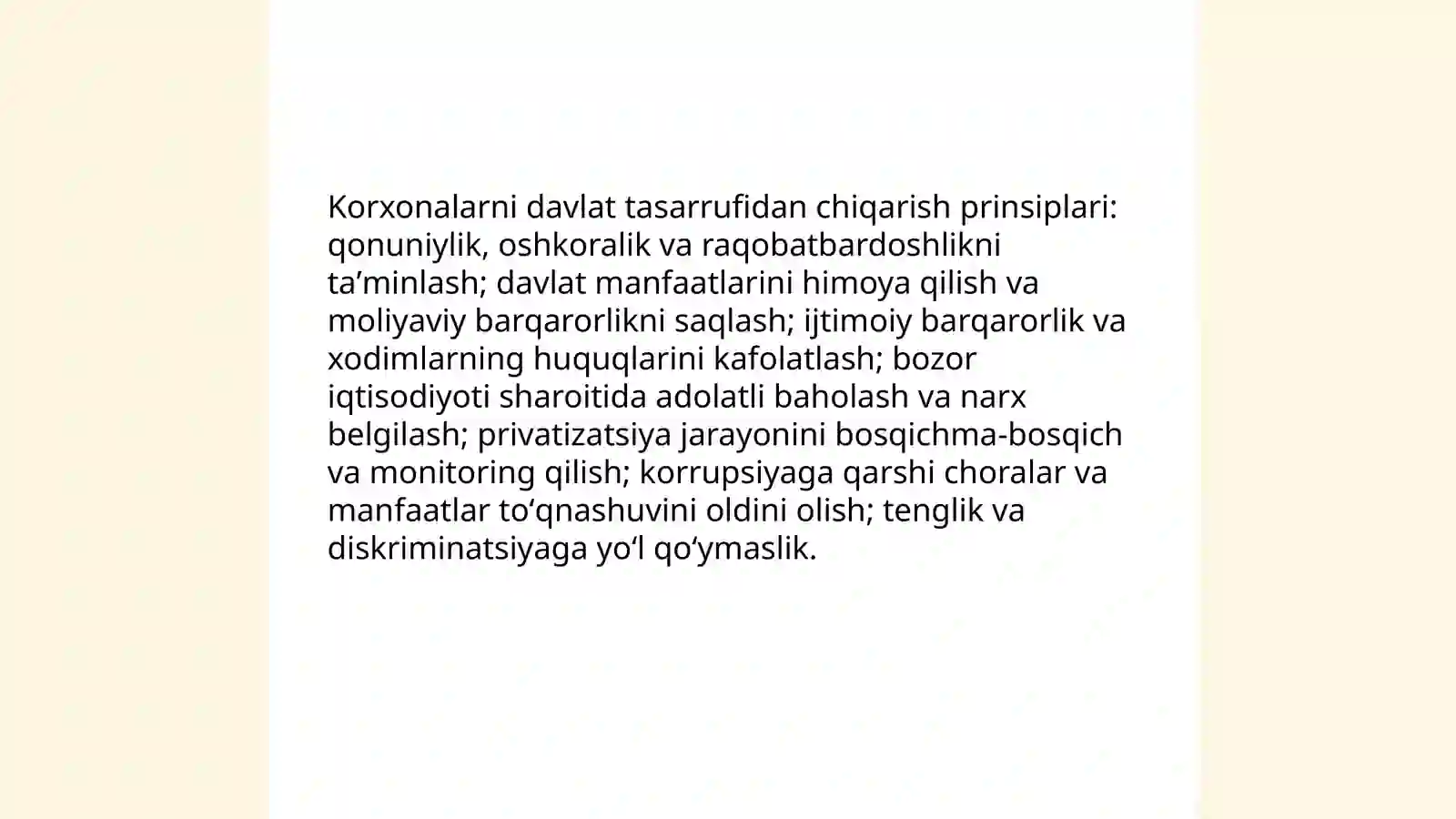 Korxonalarni davlat tasarrufidan chiqarish prinsiplari: qonuniylik, oshkoralik va raqobatbardoshlikni ta’minlash; davlat manfaatlarini himoya qilish va moliyaviy barqarorlikni saqlash; ijtimoiy barqarorlik va xodimlarning huquqlarini kafolatlash; bozor iqtisodiyoti sharoitida adolatli baholash va narx belgilash; privatizatsiya jarayonini bosqichma-bosqich va monitoring qilish; korrupsiyaga qarshi choralar va manfaatlar to‘qnashuvini oldini olish; tenglik va diskriminatsiyaga yo‘l qo‘ymaslik.